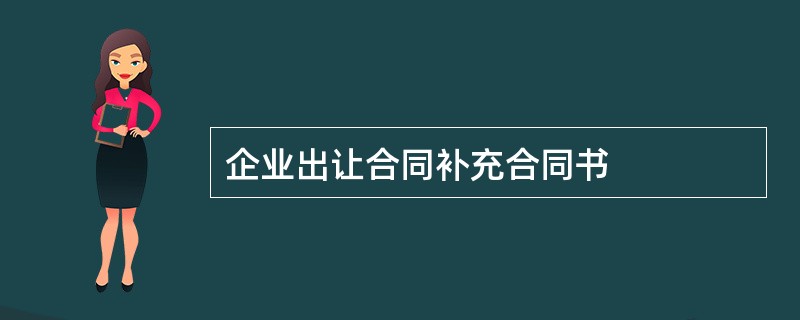 企业出让合同补充合同书